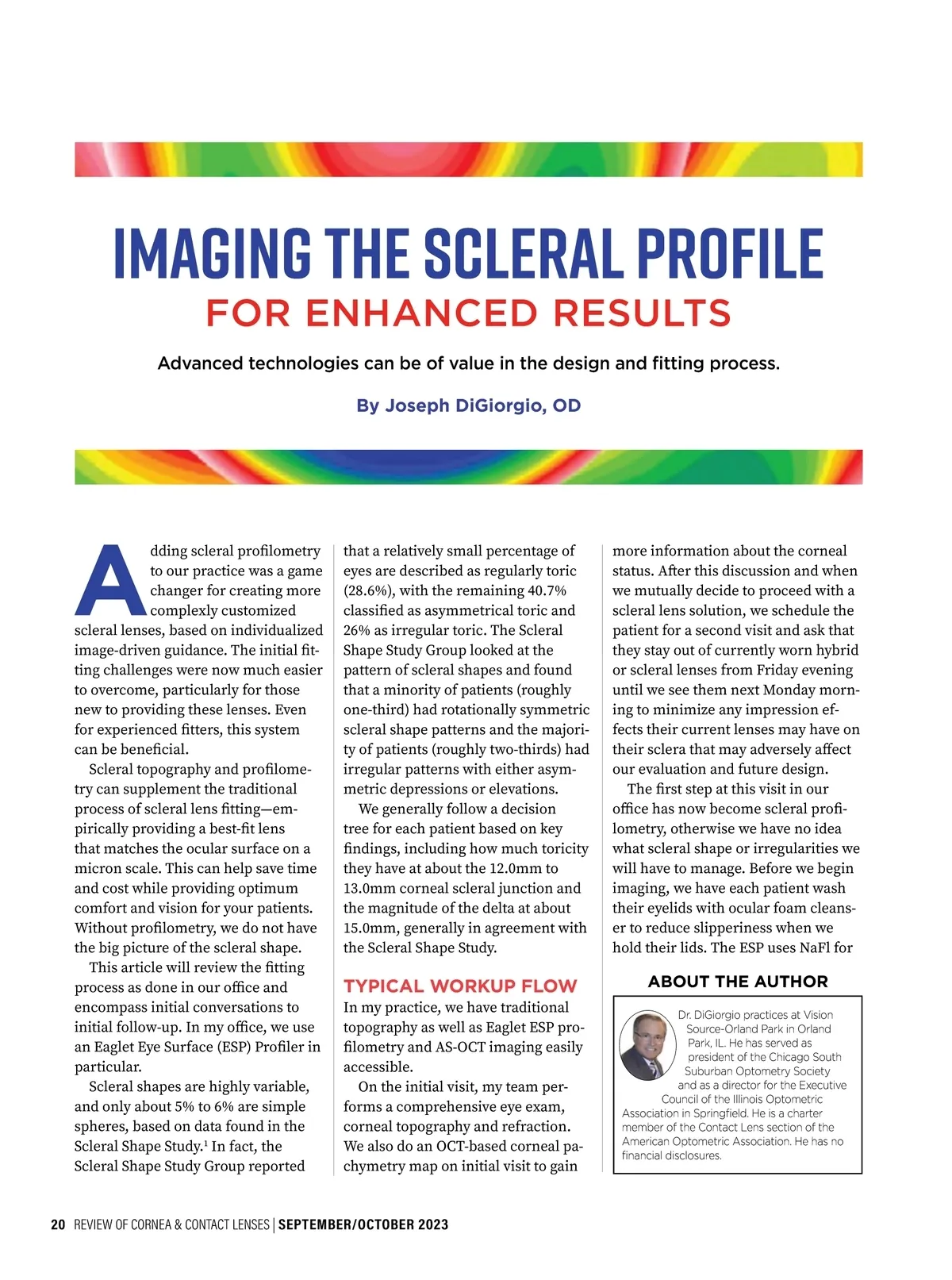 IMAGING THE SCLERAL PROFILE
FOR ENHANCED RESULTS

Advanced technologies can be of value in the design and fitting process.

By Joseph DiGiorgio, OD

Adding scleral profilometry to our practice was a game changer for creating more complexly customized scleral lenses, based on individualized image-driven guidance. The initial fitting challenges were now much easier to overcome, particularly for those new to providing these lenses. Even for experienced fitters, this system can be beneficial.

Scleral topography and profilometry can supplement the traditional process of scleral lens fitting—empirically providing a best-fit lens that matches the ocular surface on a micron scale. This can help save time and cost while providing optimum comfort and vision for your patients. Without profilometry, we do not have the big picture of the scleral shape.

This article will review the fitting process as done in our office and encompass initial conversations to initial follow-up. In my office, we use an Eaglet Eye Surface (ESP) Profiler in particular.

Scleral shapes are highly variable, and only about 5% to 6% are simple spheres, based on data found in the Scleral Shape Study.$^1$ In fact, the Scleral Shape Study Group reported that a relatively small percentage of eyes are described as regularly toric (28.6%), with the remaining 40.7% classified as asymmetrical toric and 26% as irregular toric. The Scleral Shape Study Group looked at the pattern of scleral shapes and found that a minority of patients (roughly one-third) had rotationally symmetric scleral shape patterns and the majority of patients (roughly two-thirds) had irregular patterns with either asymmetric depressions or elevations.

We generally follow a decision tree for each patient based on key findings, including how much toricity they have at about the 12.0mm to 13.0mm corneal scleral junction and the magnitude of the delta at about 15.0mm, generally in agreement with the Scleral Shape Study.

TYPICAL WORKUP FLOW
In my practice, we have traditional topography as well as Eaglet ESP profilometry and AS-OCT imaging easily accessible.

On the initial visit, my team performs a comprehensive eye exam, corneal topography and refraction. We also do an OCT-based corneal pachymetry map on initial visit to gain more information about the corneal status. After this discussion and when we mutually decide to proceed with a scleral lens solution, we schedule the patient for a second visit and ask that they stay out of currently worn hybrid or scleral lenses from Friday evening until we see them next Monday morning to minimize any impression effects their current lenses may have on their sclera that may adversely affect our evaluation and future design.

The first step at this visit in our office has now become scleral profilometry, otherwise we have no idea what scleral shape or irregularities we will have to manage. Before we begin imaging, we have each patient wash their eyelids with ocular foam cleanser to reduce slipperiness when we hold their lids. The ESP uses NaFl for

ABOUT THE AUTHOR
Dr. DiGiorgio practices at Vision Source-Orland Park in Orland Park, IL. He has served as president of the Chicago South Suburban Optometry Society and as a director for the Executive Council of the Illinois Optometric Association in Springfield. He is a charter member of the Contact Lens section of the American Optometric Association. He has no financial disclosures.

20 REVIEW OF CORNEA & CONTACT LENSES | SEPTEMBER/OCTOBER 2023